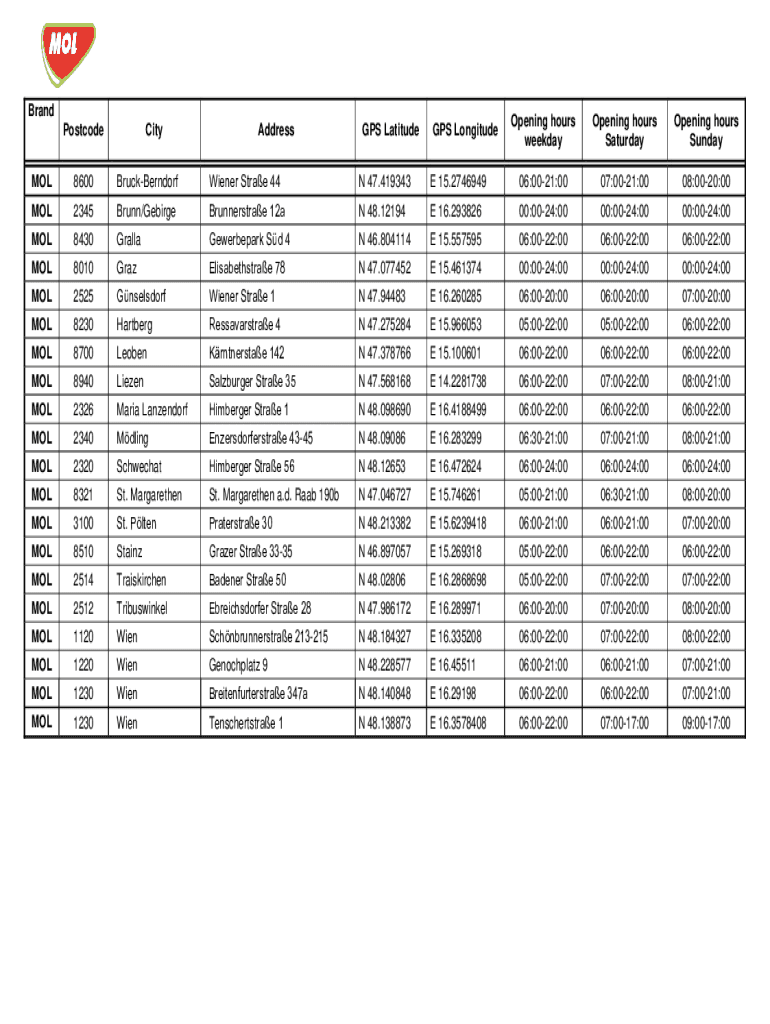 MOL

| Brand | Postcode | City | Address | GPS Latitude | GPS Longitude | Opening hours weekday | Opening hours Saturday | Opening hours Sunday |
|---|---|---|---|---|---|---|---|---|
| MOL | 8600 | Bruck-Berndorf | Wiener Straße 44 | N 47.419343 | E 15.2746949 | 06:00-21:00 | 07:00-21:00 | 08:00-20:00 |
| MOL | 2345 | Brunn/Gebirge | Brunnerstraße 12a | N 48.12194 | E 16.293826 | 00:00-24:00 | 00:00-24:00 | 00:00-24:00 |
| MOL | 8430 | Gralla | Gewerbepark Süd 4 | N 46.804114 | E 15.557595 | 06:00-22:00 | 06:00-22:00 | 06:00-22:00 |
| MOL | 8010 | Graz | Elisabethstraße 78 | N 47.077452 | E 15.461374 | 00:00-24:00 | 00:00-24:00 | 00:00-24:00 |
| MOL | 2525 | Günselsdorf | Wiener Straße 1 | N 47.94483 | E 16.260285 | 06:00-20:00 | 06:00-20:00 | 07:00-20:00 |
| MOL | 8230 | Hartberg | Ressavarstraße 4 | N 47.275284 | E 15.966053 | 05:00-22:00 | 05:00-22:00 | 06:00-22:00 |
| MOL | 8700 | Leoben | Kärntnerstaße 142 | N 47.378766 | E 15.100601 | 06:00-22:00 | 06:00-22:00 | 06:00-22:00 |
| MOL | 8940 | Liezen | Salzburger Straße 35 | N 47.568168 | E 14.2281738 | 06:00-22:00 | 07:00-22:00 | 08:00-21:00 |
| MOL | 2326 | Maria Lanzendorf | Himberger Straße 1 | N 48.098690 | E 16.4188499 | 06:00-22:00 | 06:00-22:00 | 06:00-22:00 |
| MOL | 2340 | Mödling | Enzersdorferstraße 43-45 | N 48.09086 | E 16.283299 | 06:30-21:00 | 07:00-21:00 | 08:00-21:00 |
| MOL | 2320 | Schwechat | Himberger Straße 56 | N 48.12653 | E 16.472624 | 06:00-24:00 | 06:00-24:00 | 06:00-24:00 |
| MOL | 8321 | St. Margarethen | St. Margarethen a.d. Raab 190b | N 47.046727 | E 15.746261 | 05:00-21:00 | 06:30-21:00 | 08:00-20:00 |
| MOL | 3100 | St. Pölten | Praterstraße 30 | N 48.213382 | E 15.6239418 | 06:00-21:00 | 06:00-21:00 | 07:00-20:00 |
| MOL | 8510 | Stainz | Grazer Straße 33-35 | N 46.897057 | E 15.269318 | 05:00-22:00 | 06:00-22:00 | 06:00-22:00 |
| MOL | 2514 | Traiskirchen | Badener Straße 50 | N 48.02806 | E 16.2868698 | 05:00-22:00 | 07:00-22:00 | 07:00-22:00 |
| MOL | 2512 | Tribuswinkel | Ebreichsdorfer Straße 28 | N 47.986172 | E 16.289971 | 06:00-20:00 | 07:00-20:00 | 08:00-20:00 |
| MOL | 1120 | Wien | Schönbrunnerstraße 213-215 | N 48.184327 | E 16.335208 | 06:00-22:00 | 07:00-22:00 | 08:00-22:00 |
| MOL | 1220 | Wien | Genochplatz 9 | N 48.228577 | E 16.45511 | 06:00-21:00 | 06:00-21:00 | 07:00-21:00 |
| MOL | 1230 | Wien | Breitenfurterstraße 347a | N 48.140848 | E 16.29198 | 06:00-22:00 | 06:00-22:00 | 07:00-21:00 |
| MOL | 1230 | Wien | Tenschertstraße 1 | N 48.138873 | E 16.3578408 | 06:00-22:00 | 07:00-17:00 | 09:00-17:00 |